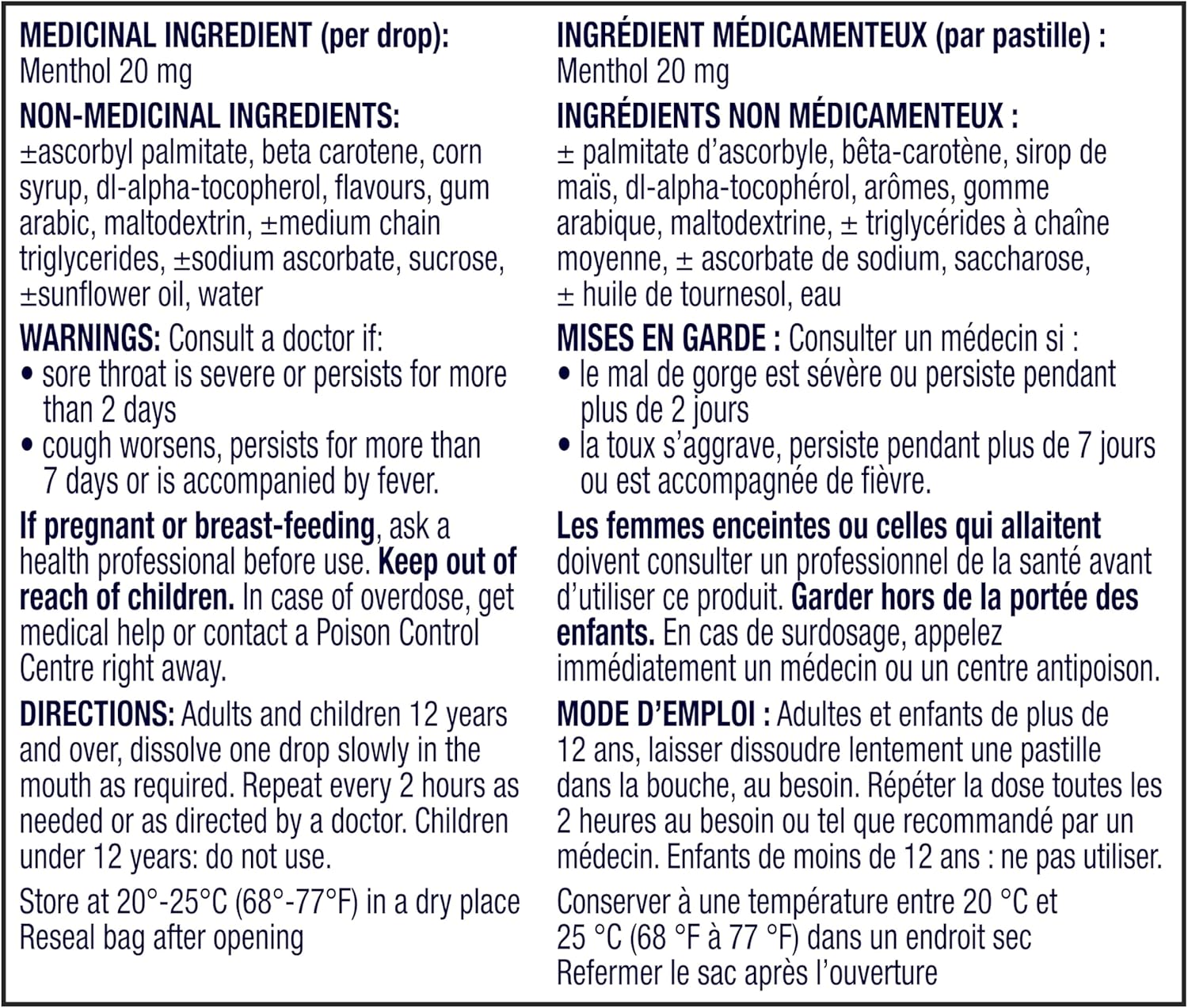 MEDICINAL INGREDIENT (per drop):
Menthol 20 mg

NON-MEDICINAL INGREDIENTS:
±ascorbyl palmitate, beta carotene, corn syrup, dl-alpha-tocopherol, flavours, gum arabic, maltodextrin, ±medium chain triglycerides, ±sodium ascorbate, sucrose, ±sunflower oil, water

WARNINGS: Consult a doctor if:
• sore throat is severe or persists for more than 2 days
• cough worsens, persists for more than 7 days or is accompanied by fever.

If pregnant or breast-feeding, ask a health professional before use. Keep out of reach of children. In case of overdose, get medical help or contact a Poison Control Centre right away.

DIRECTIONS: Adults and children 12 years and over, dissolve one drop slowly in the mouth as required. Repeat every 2 hours as needed or as directed by a doctor. Children under 12 years: do not use.

Store at 20°-25°C (68°-77°F) in a dry place
Reseal bag after opening

INGRÉDIENT MÉDICAMENTEUX (par pastille) :
Menthol 20 mg

INGRÉDIENTS NON MÉDICAMENTEUX :
± palmitate d'ascorbyle, bêta-carotène, sirop de maïs, dl-alpha-tocophérol, arômes, gomme arabique, maltodextrine, ± triglycérides à chaîne moyenne, ± ascorbate de sodium, saccharose, ± huile de tournesol, eau

MISES EN GARDE : Consulter un médecin si :
• le mal de gorge est sévère ou persiste pendant plus de 2 jours
• la toux s'aggrave, persiste pendant plus de 7 jours ou est accompagnée de fièvre.

Les femmes enceintes ou celles qui allaitent doivent consulter un professionnel de la santé avant d'utiliser ce produit. Garder hors de la portée des enfants. En cas de surdosage, appelez immédiatement un médecin ou un centre antipoison.

MODE D'EMPLOI : Adultes et enfants de plus de 12 ans, laisser dissoudre lentement une pastille dans la bouche, au besoin. Répéter la dose toutes les 2 heures au besoin ou tel que recommandé par un médecin. Enfants de moins de 12 ans : ne pas utiliser.

Conserver à une température entre 20 °C et 25 °C (68 °F à 77 °F) dans un endroit sec
Refermer le sac après l'ouverture